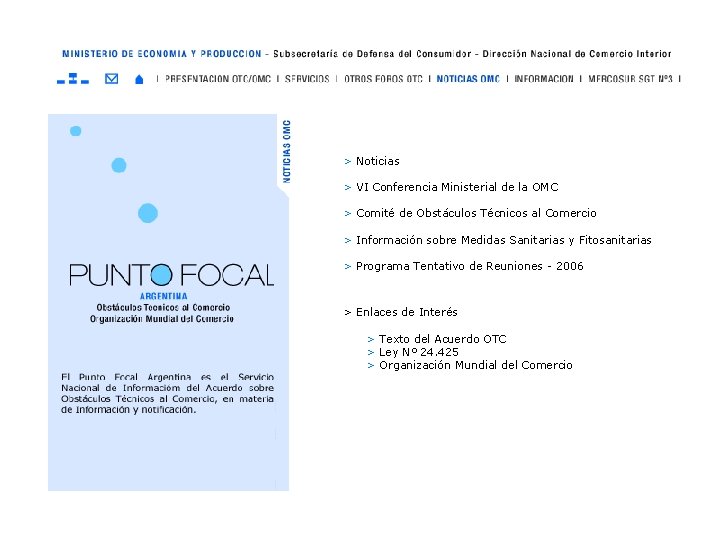 MINISTERIO DE ECONOMIA Y PRODUCCION - Subsecretaría de Defensa del Consumidor - Dirección Nacional de Comercio Interior

| PRESENTACION OTC/OMC | SERVICIOS | OTROS FOROS OTC | NOTICIAS OMC | INFORMACION | MERCOSUR SGT Nº3 |

NOTICIAS OMC

PUNTO FOCAL
ARGENTINA
Obstáculos Técnicos al Comercio
Organización Mundial del Comercio

El Punto Focal Argentina es el Servicio Nacional de Informaciom del Acuerdo sobre Obstáculos Técnicos al Comercio, en materia de información y notificación.

> Noticias

> VI Conferencia Ministerial de la OMC

> Comité de Obstáculos Técnicos al Comercio

> Información sobre Medidas Sanitarias y Fitosanitarias

> Programa Tentativo de Reuniones - 2006

> Enlaces de Interés

> Texto del Acuerdo OTC
> Ley Nº 24.425
> Organización Mundial del Comercio